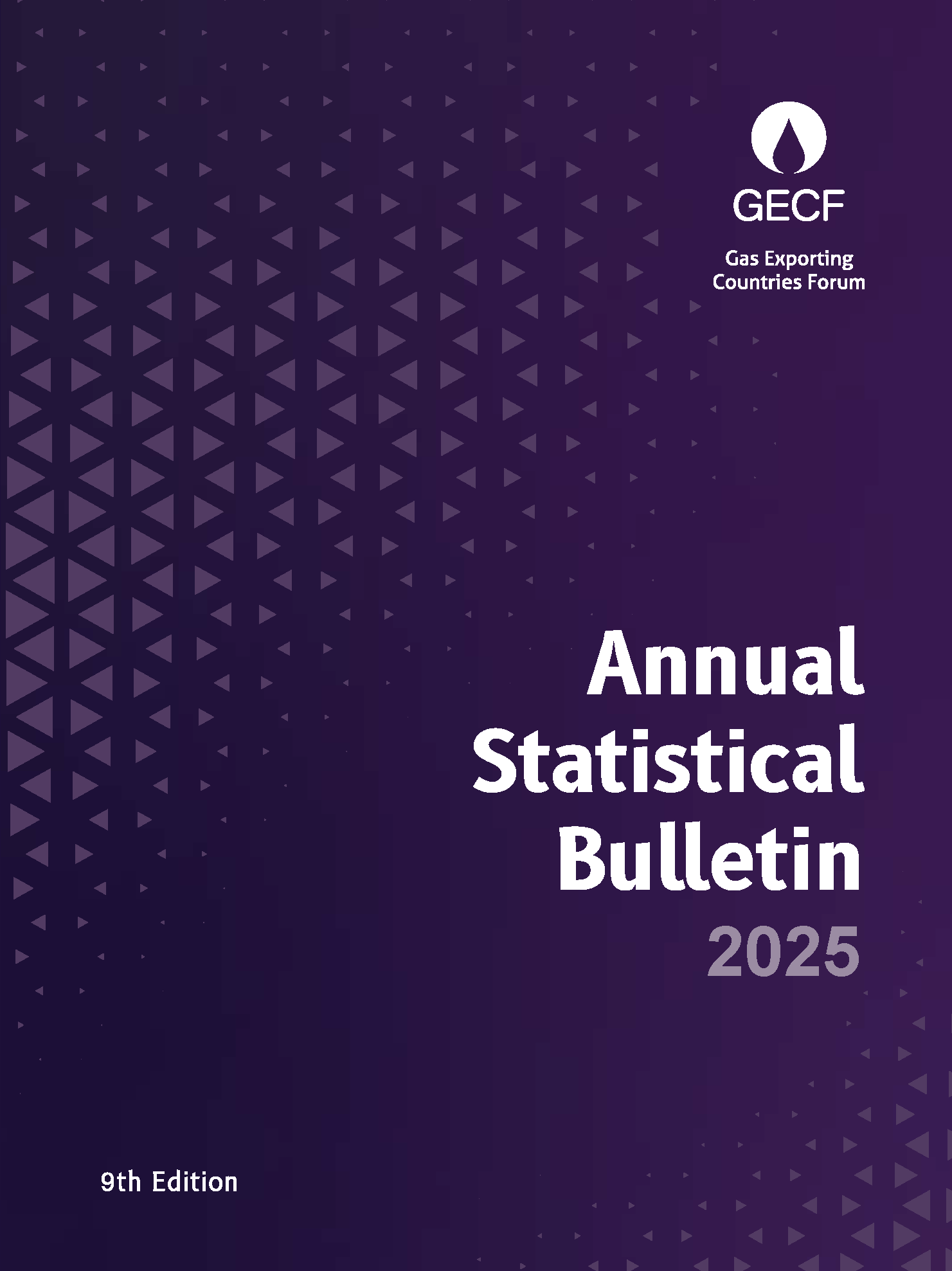 GECF

Gas Exporting
Countries Forum

Annual
Statistical
Bulletin
2025

9th Edition